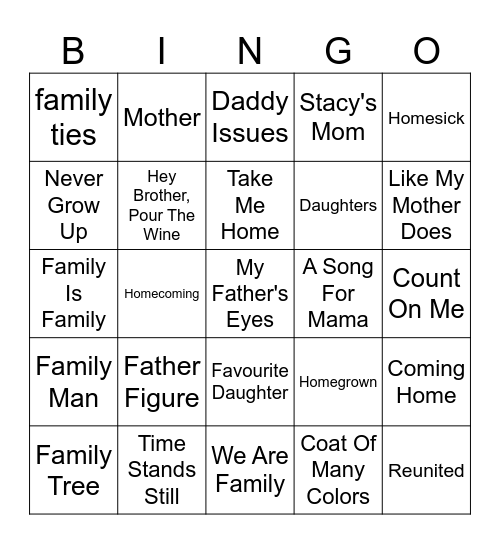 | B | I | N | G | O |
|---|---|---|---|---|
| family ties | Mother | Daddy Issues | Stacy's Mom | Homesick |
| Never Grow Up | Hey Brother, Pour The Wine | Take Me Home | Daughters | Like My Mother Does |
| Family Is Family | Homecoming | My Father's Eyes | A Song For Mama | Count On Me |
| Family Man | Father Figure | Favourite Daughter | Homegrown | Coming Home |
| Family Tree | Time Stands Still | We Are Family | Coat Of Many Colors | Reunited |